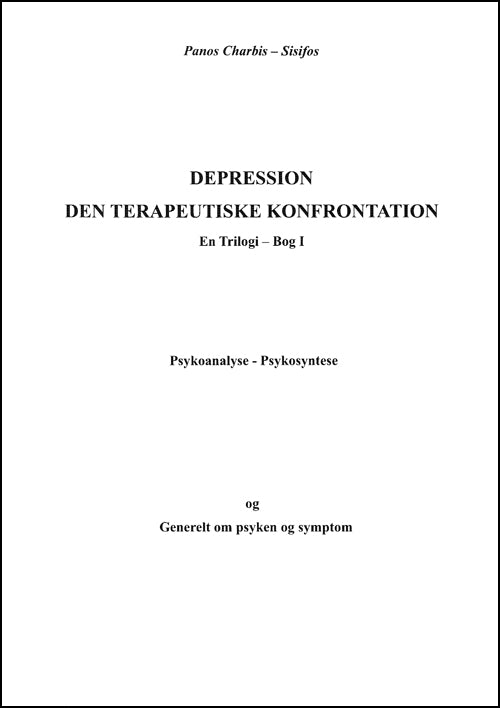 Panos Charbis – Sisifos

DEPRESSION
DEN TERAPEUTISKE KONFRONTATION
En Trilogi – Bog I

Psykoanalyse - Psykosyntese

og
Generelt om psyken og symptom